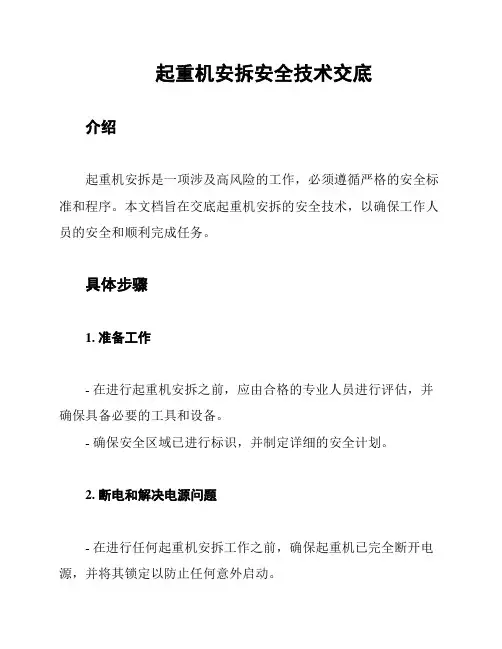 起重机安拆安全技术交底

介绍

起重机安拆是一项涉及高风险的工作，必须遵循严格的安全标准和程序。本文档旨在交底起重机安拆的安全技术，以确保工作人员的安全和顺利完成任务。

具体步骤

1. 准备工作

- 在进行起重机安拆之前，应由合格的专业人员进行评估，并确保具备必要的工具和设备。
- 确保安全区域已进行标识，并制定详细的安全计划。

2. 断电和解决电源问题

- 在进行任何起重机安拆工作之前，确保起重机已完全断开电源，并将其锁定以防止任何意外启动。